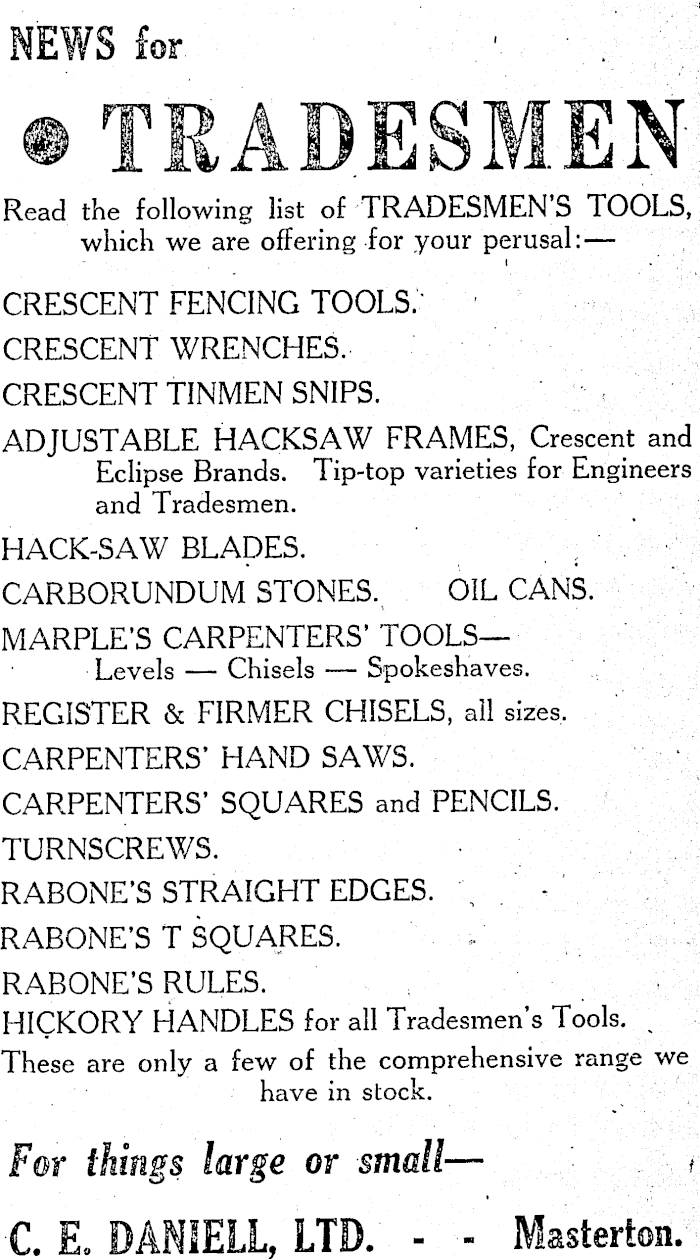 NEWS for

TRADESMEN

Read the following list of TRADESMEN'S TOOLS, which we are offering for your perusal:—

CRESCENT FENCING TOOLS.

CRESCENT WRENCHES.

CRESCENT TINMEN SNIPS.

ADJUSTABLE HACKSAW FRAMES, Crescent and Eclipse Brands. Tip-top varieties for Engineers and Tradesmen.

HACK-SAW BLADES.

CARBORUNDUM STONES. OIL CANS.

MARPLE'S CARPENTERS' TOOLS— Levels — Chisels — Spokeshaves.

REGISTER & FIRMER CHISELS, all sizes.

CARPENTERS' HAND SAWS.

CARPENTERS' SQUARES and PENCILS.

TURNSCREWS.

RABONE'S STRAIGHT EDGES.

RABONE'S T SQUARES.

RABONE'S RULES.

HICKORY HANDLES for all Tradesmen's Tools.

These are only a few of the comprehensive range we have in stock.

For things large or small—

C. E. DANIELL, LTD. - - Masterton.